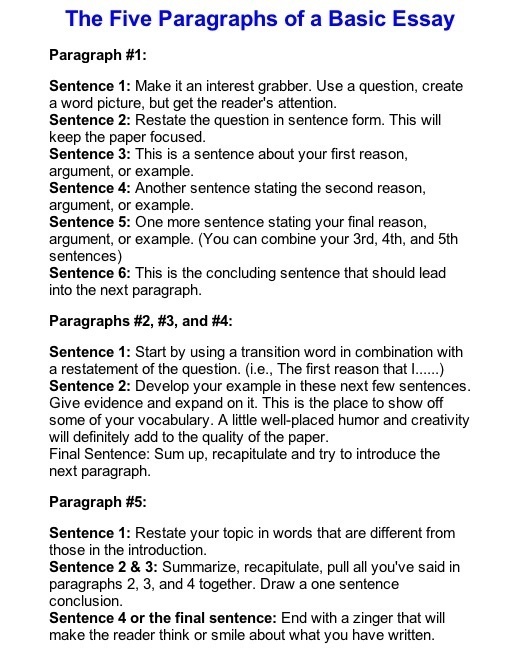 The Five Paragraphs of a Basic Essay

Paragraph #1:

Sentence 1: Make it an interest grabber. Use a question, create a word picture, but get the reader's attention.
Sentence 2: Restate the question in sentence form. This will keep the paper focused.
Sentence 3: This is a sentence about your first reason, argument, or example.
Sentence 4: Another sentence stating the second reason, argument, or example.
Sentence 5: One more sentence stating your final reason, argument, or example. (You can combine your 3rd, 4th, and 5th sentences)
Sentence 6: This is the concluding sentence that should lead into the next paragraph.

Paragraphs #2, #3, and #4:

Sentence 1: Start by using a transition word in combination with a restatement of the question. (i.e., The first reason that I......)
Sentence 2: Develop your example in these next few sentences. Give evidence and expand on it. This is the place to show off some of your vocabulary. A little well-placed humor and creativity will definitely add to the quality of the paper.
Final Sentence: Sum up, recapitulate and try to introduce the next paragraph.

Paragraph #5:

Sentence 1: Restate your topic in words that are different from those in the introduction.
Sentence 2 & 3: Summarize, recapitulate, pull all you've said in paragraphs 2, 3, and 4 together. Draw a one sentence conclusion.
Sentence 4 or the final sentence: End with a zinger that will make the reader think or smile about what you have written.